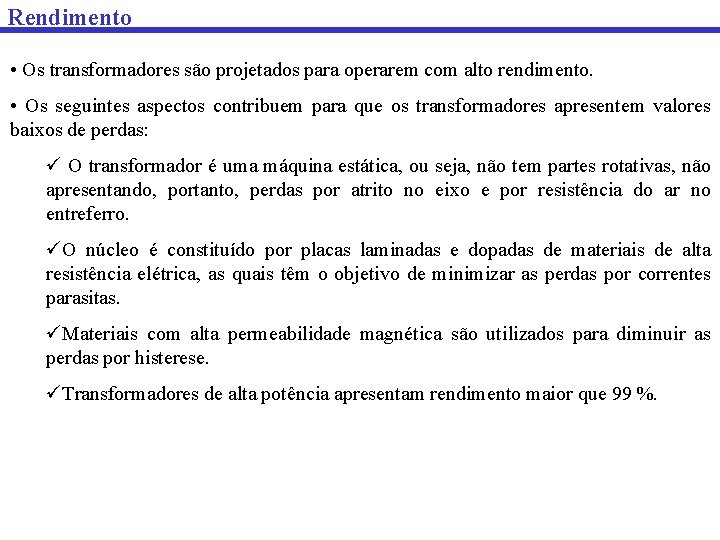 Rendimento

• Os transformadores são projetados para operarem com alto rendimento.

• Os seguintes aspectos contribuem para que os transformadores apresentem valores baixos de perdas:

✓ O transformador é uma máquina estática, ou seja, não tem partes rotativas, não apresentando, portanto, perdas por atrito no eixo e por resistência do ar no entreferro.

✓O núcleo é constituído por placas laminadas e dopadas de materiais de alta resistência elétrica, as quais têm o objetivo de minimizar as perdas por correntes parasitas.

✓Materiais com alta permeabilidade magnética são utilizados para diminuir as perdas por histerese.

✓Transformadores de alta potência apresentam rendimento maior que 99 %.